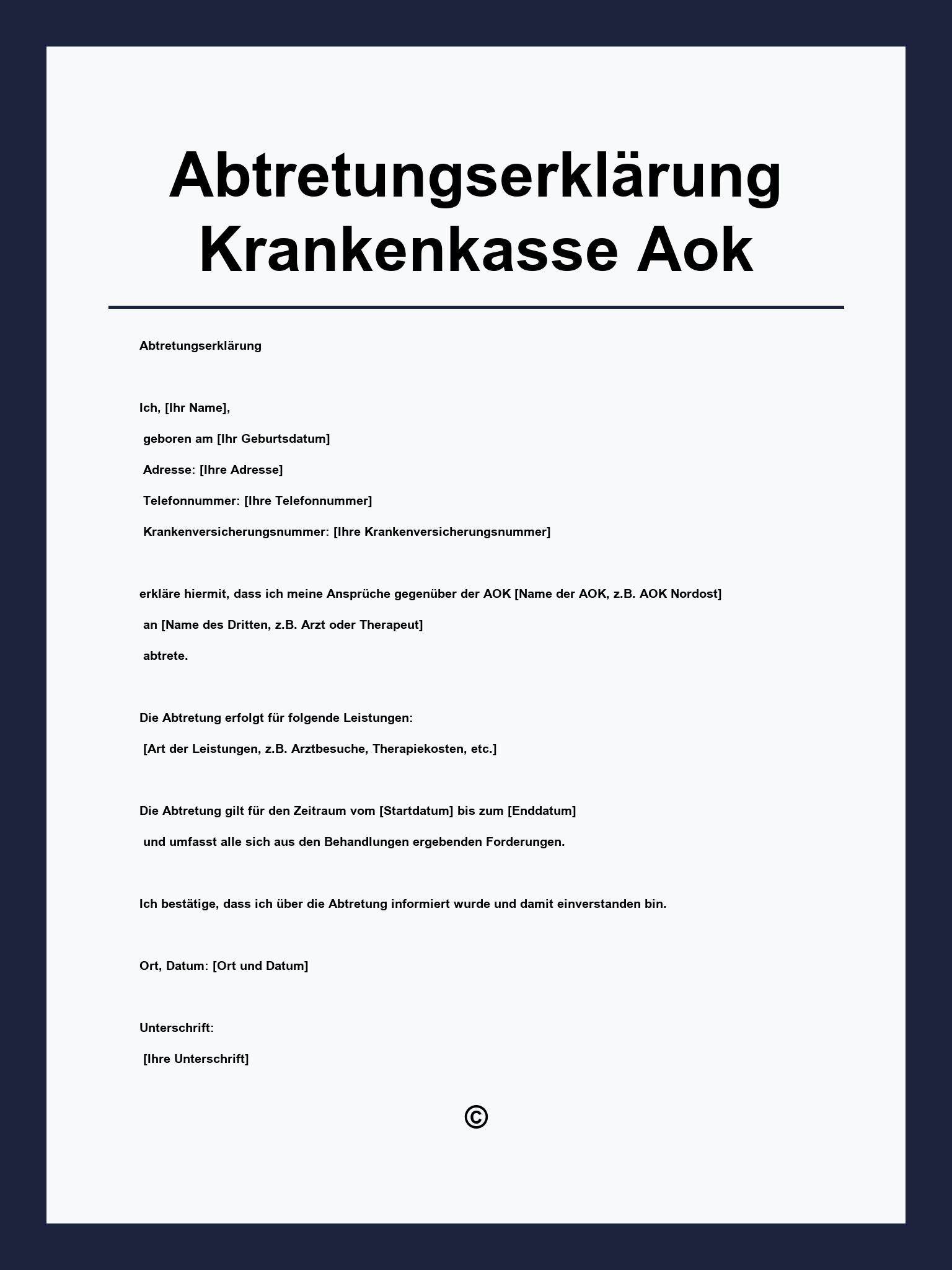 Abtretungserklärung Krankenkasse Aok

Abtretungserklärung

Ich, [Ihr Name],
geboren am [Ihr Geburtsdatum]
Adresse: [Ihre Adresse]
Telefonnummer: [Ihre Telefonnummer]
Krankenversicherungsnummer: [Ihre Krankenversicherungsnummer]

erkläre hiermit, dass ich meine Ansprüche gegenüber der AOK [Name der AOK, z.B. AOK Nordost]
an [Name des Dritten, z.B. Arzt oder Therapeut]
abtrete.

Die Abtretung erfolgt für folgende Leistungen:
[Art der Leistungen, z.B. Arztbesuche, Therapiekosten, etc.]

Die Abtretung gilt für den Zeitraum vom [Startdatum] bis zum [Enddatum]
und umfasst alle sich aus den Behandlungen ergebenden Forderungen.

Ich bestätige, dass ich über die Abtretung informiert wurde und damit einverstanden bin.

Ort, Datum: [Ort und Datum]

Unterschrift:
[Ihre Unterschrift]

©